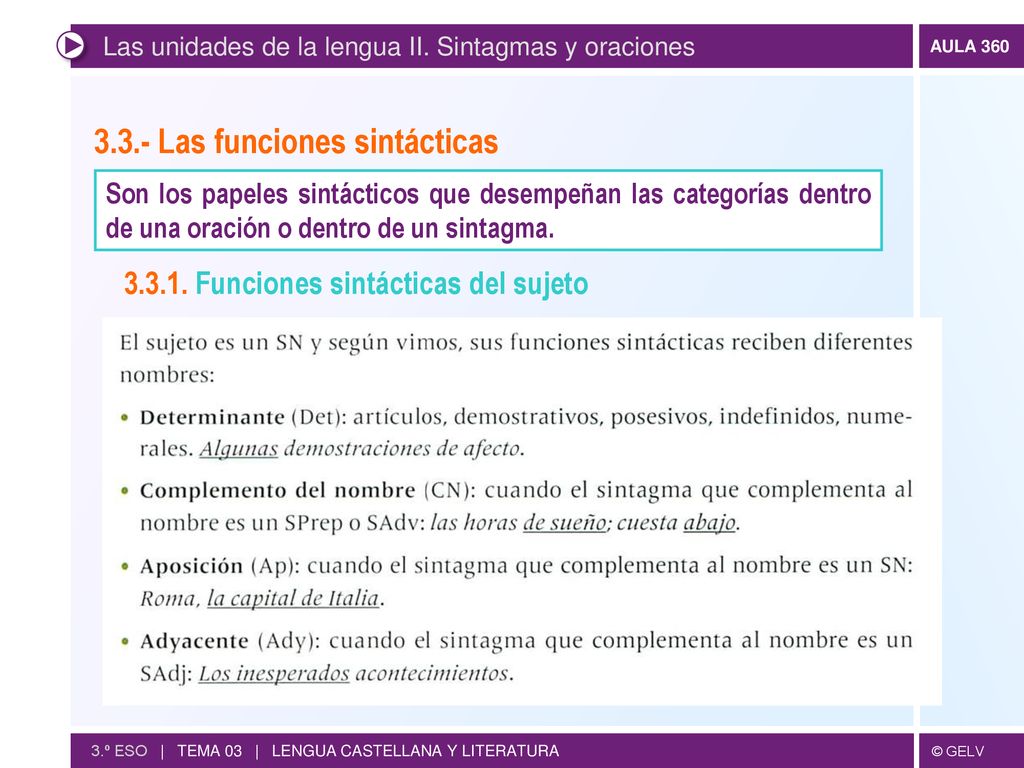 Las unidades de la lengua II. Sintagmas y oraciones

AULA 360

3.3.- Las funciones sintácticas

Son los papeles sintácticos que desempeñan las categorías dentro de una oración o dentro de un sintagma.

3.3.1. Funciones sintácticas del sujeto

El sujeto es un SN y según vimos, sus funciones sintácticas reciben diferentes nombres:

• Determinante (Det): artículos, demostrativos, posesivos, indefinidos, numerales. Algunas demostraciones de afecto.

• Complemento del nombre (CN): cuando el sintagma que complementa al nombre es un SPrep o SAdv: las horas de sueño; cuesta abajo.

• Aposición (Ap): cuando el sintagma que complementa al nombre es un SN: Roma, la capital de Italia.

• Adyacente (Ady): cuando el sintagma que complementa al nombre es un SAdj: Los inesperados acontecimientos.

3.º ESO | TEMA 03 | LENGUA CASTELLANA Y LITERATURA

© GELV